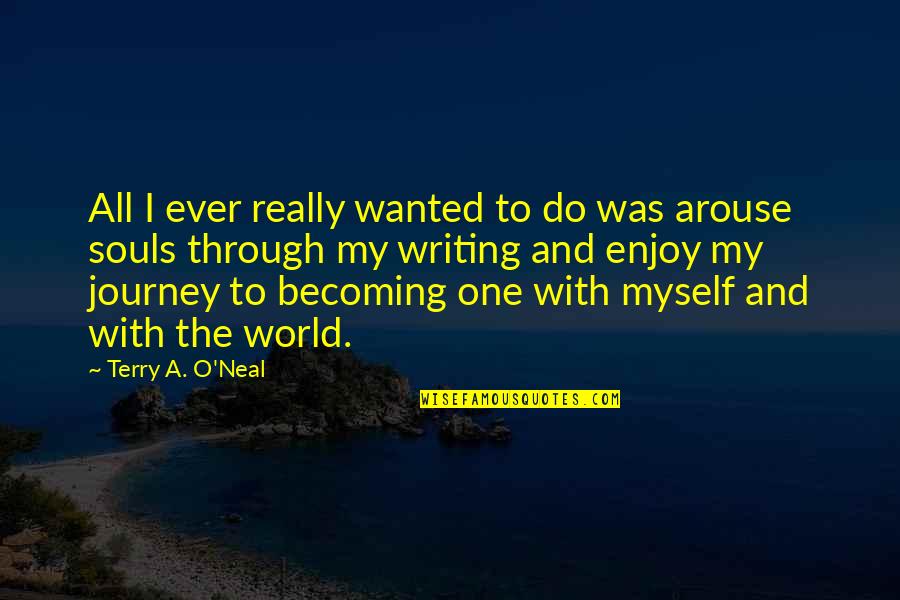 All I ever really wanted to do was arouse souls through my writing and enjoy my journey to becoming one with myself and with the world.

~ Terry A. O'Neal

WISEFAMOUSQUOTES.COM